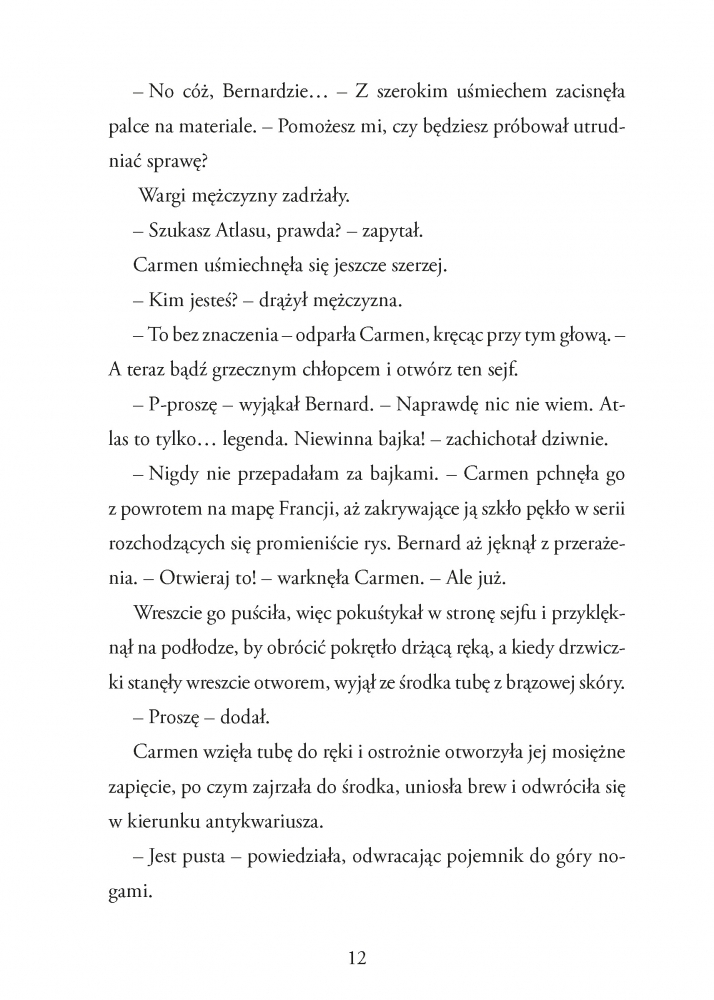 – No cóż, Bernardzie… – Z szerokim uśmiechem zacisnęła palce na materiale. – Pomożesz mi, czy będziesz próbował utrudniać sprawę?

Wargi mężczyzny zadrżały.

– Szukasz Atlasu, prawda? – zapytał.

Carmen uśmiechnęła się jeszcze szerzej.

– Kim jesteś? – drążył mężczyzna.

– To bez znaczenia – odparła Carmen, kręcąc przy tym głową. – A teraz bądź grzecznym chłopcem i otwórz ten sejf.

– P-proszę – wyjąkał Bernard. – Naprawdę nic nie wiem. Atlas to tylko… legenda. Niewinna bajka! – zachichotał dziwnie.

– Nigdy nie przepadałam za bajkami. – Carmen pchnęła go z powrotem na mapę Francji, aż zakrywające ją szkło pękło w serii rozchodzących się promieniście rys. Bernard aż jęknął z przerażenia. – Otwieraj to! – warknęła Carmen. – Ale już.

Wreszcie go puściła, więc pokuśtykał w stronę sejfu i przyklęknął na podłodze, by obrócić pokrętło drżącą ręką, a kiedy drzwiczki stanęły wreszcie otworem, wyjął ze środka tubę z brązowej skóry.

– Proszę – dodał.

Carmen wzięła tubę do ręki i ostrożnie otworzyła jej mosiężne zapięcie, po czym zajrzała do środka, uniosła brew i odwróciła się w kierunku antykwariusza.

– Jest pusta – powiedziała, odwracając pojemnik do góry nogami.

12